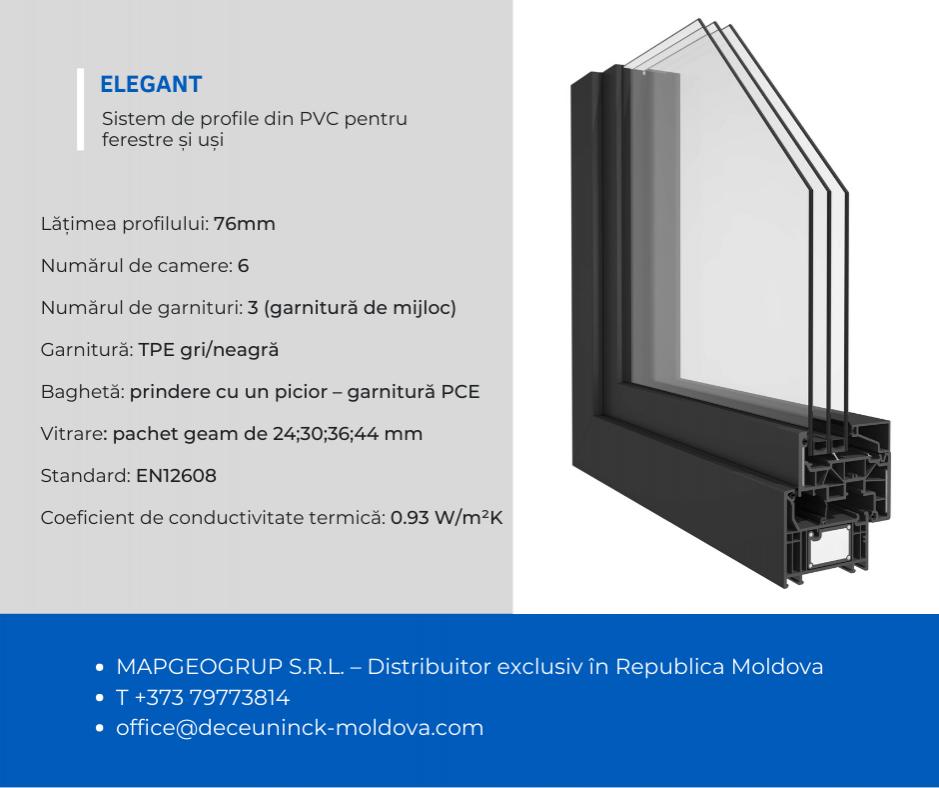 ELEGANT

Sistem de profile din PVC pentru ferestre și uși

Lățimea profilului: 76mm

Numărul de camere: 6

Numărul de garnituri: 3 (garnitură de mijloc)

Garnitură: TPE gri/neagră

Baghetă: prindere cu un picior – garnitură PCE

Vitrare: pachet geam de 24;30;36;44 mm

Standard: EN12608

Coeficient de conductivitate termică: 0.93 W/m²K

• MAPGEOGRUP S.R.L. – Distribuitor exclusiv în Republica Moldova
• T +373 79773814
• office@deceuninck-moldova.com